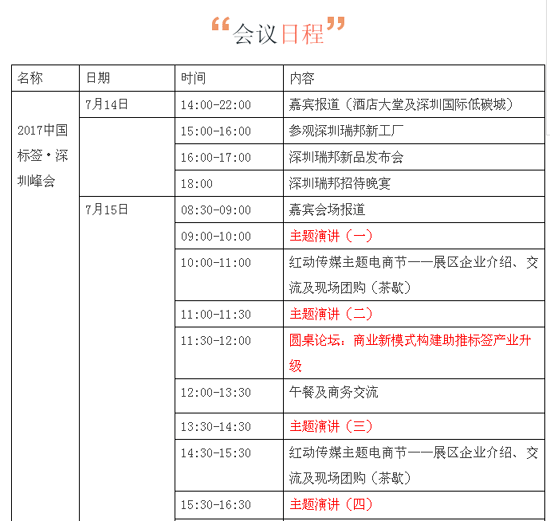 “会议日程”

| 名称 | 日期 | 时间 | 内容 |
|---|---|---|---|
| 2017中国标签·深圳峰会 | 7月14日 | 14:00-22:00 | 嘉宾报道（酒店大堂及深圳国际低碳城） |
| | | 15:00-16:00 | 参观深圳瑞邦新工厂 |
| | | 16:00-17:00 | 深圳瑞邦新品发布会 |
| | | 18:00 | 深圳瑞邦招待晚宴 |
| | 7月15日 | 08:30-09:00 | 嘉宾会场报道 |
| | | 09:00-10:00 | 主题演讲（一） |
| | | 10:00-11:00 | 红动传媒主题电商节——展区企业介绍、交流及现场团购（茶歇） |
| | | 11:00-11:30 | 主题演讲（二） |
| | | 11:30-12:00 | 圆桌论坛：商业新模式构建助推标签产业升级 |
| | | 12:00-13:30 | 午餐及商务交流 |
| | | 13:30-14:30 | 主题演讲（三） |
| | | 14:30-15:30 | 红动传媒主题电商节——展区企业介绍、交流及现场团购（茶歇） |
| | | 15:30-16:30 | 主题演讲（四） |